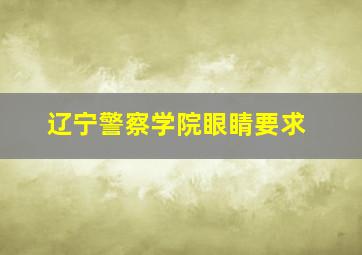 辽宁警察学院眼睛要求